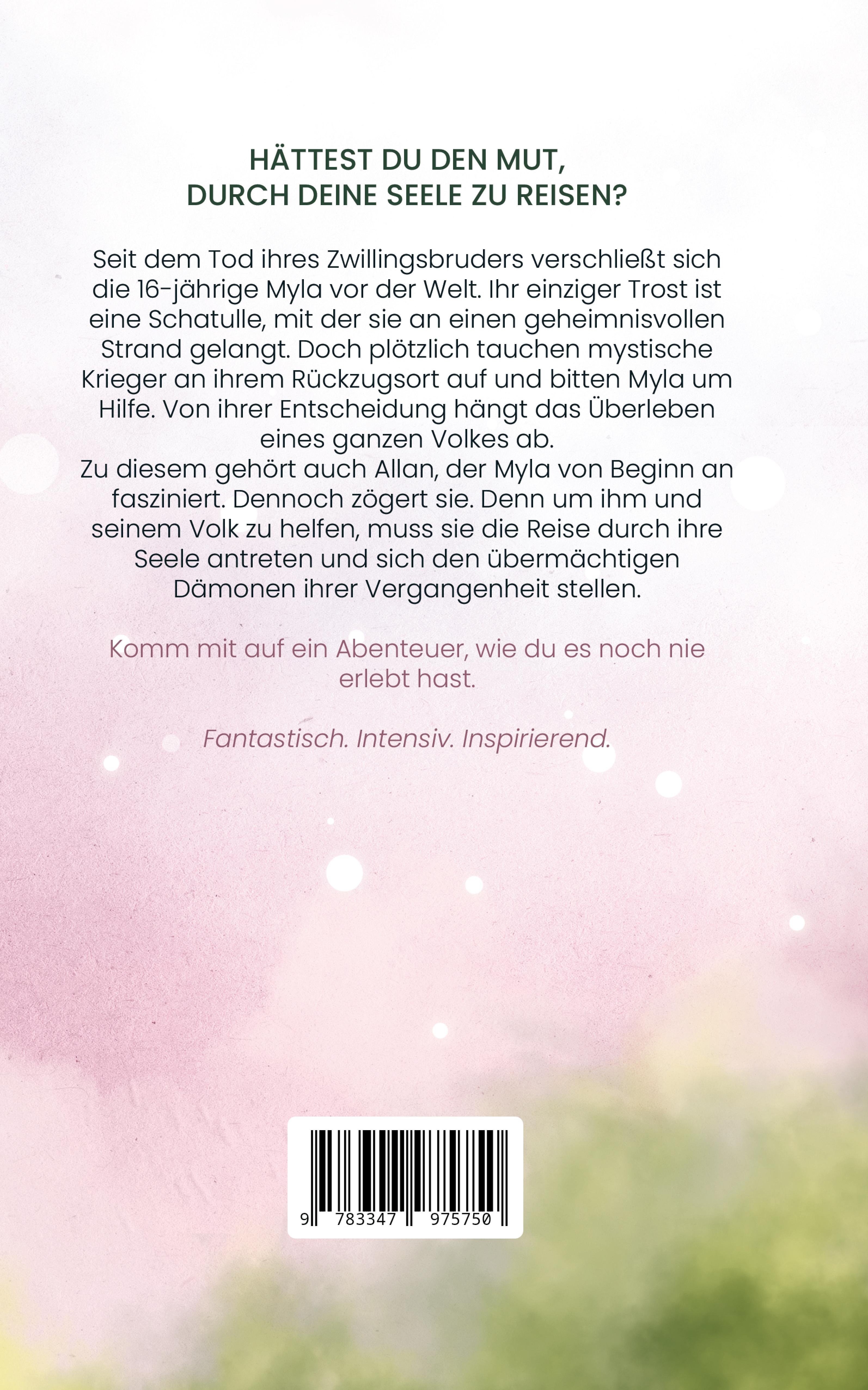 HÄTTEST DU DEN MUT,
DURCH DEINE SEELE ZU REISEN?

Seit dem Tod ihres Zwillingsbruders verschließt sich die 16-jährige Myla vor der Welt. Ihr einziger Trost ist eine Schatulle, mit der sie an einen geheimnisvollen Strand gelangt. Doch plötzlich tauchen mystische Krieger an ihrem Rückzugsort auf und bitten Myla um Hilfe. Von ihrer Entscheidung hängt das Überleben eines ganzen Volkes ab.

Zu diesem gehört auch Allan, der Myla von Beginn an fasziniert. Dennoch zögert sie. Denn um ihm und seinem Volk zu helfen, muss sie die Reise durch ihre Seele antreten und sich den übermächtigen Dämonen ihrer Vergangenheit stellen.

Komm mit auf ein Abenteuer, wie du es noch nie erlebt hast.

Fantastisch. Intensiv. Inspirierend.

9 783347 975750